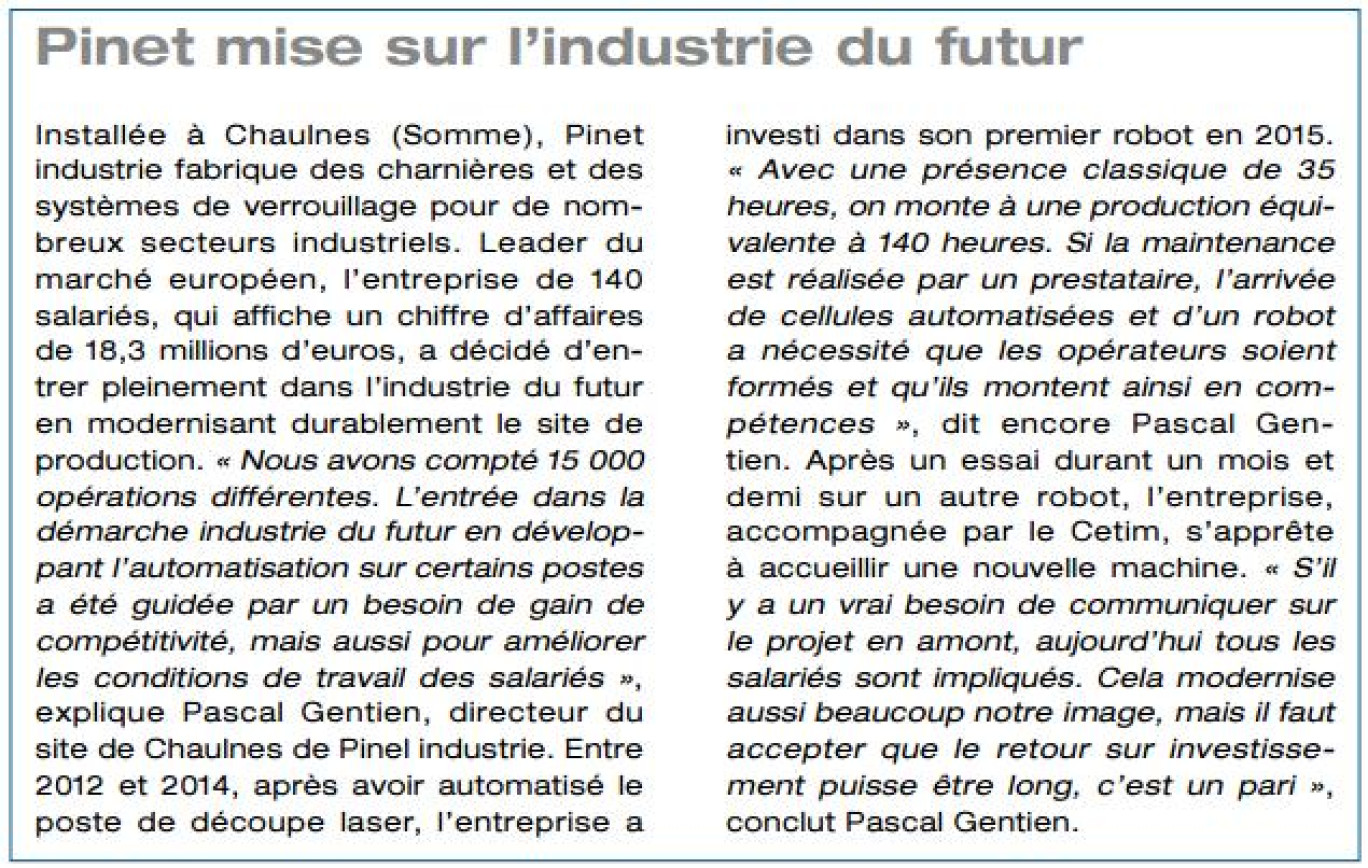 Pinet mise sur l'industrie du futur

Installée à Chaulnes (Somme), Pinet industrie fabrique des charnières et des systèmes de verrouillage pour de nombreux secteurs industriels. Leader du marché européen, l'entreprise de 140 salariés, qui affiche un chiffre d'affaires de 18,3 millions d'euros, a décidé d'entrer pleinement dans l'industrie du futur en modernisant durablement le site de production. « Nous avons compté 15 000 opérations différentes. L'entrée dans la démarche industrie du futur en développant l'automatisation sur certains postes a été guidée par un besoin de gain de compétitivité, mais aussi pour améliorer les conditions de travail des salariés », explique Pascal Gentien, directeur du site de Chaulnes de Pinel industrie. Entre 2012 et 2014, après avoir automatisé le poste de découpe laser, l'entreprise a investi dans son premier robot en 2015. « Avec une présence classique de 35 heures, on monte à une production équivalente à 140 heures. Si la maintenance est réalisée par un prestataire, l'arrivée de cellules automatisées et d'un robot a nécessité que les opérateurs soient formés et qu'ils montent ainsi en compétences », dit encore Pascal Gentien. Après un essai durant un mois et demi sur un autre robot, l'entreprise, accompagnée par le Cetim, s'apprête à accueillir une nouvelle machine. « S'il y a un vrai besoin de communiquer sur le projet en amont, aujourd'hui tous les salariés sont impliqués. Cela modernise aussi beaucoup notre image, mais il faut accepter que le retour sur investissement puisse être long, c'est un pari », conclut Pascal Gentien.